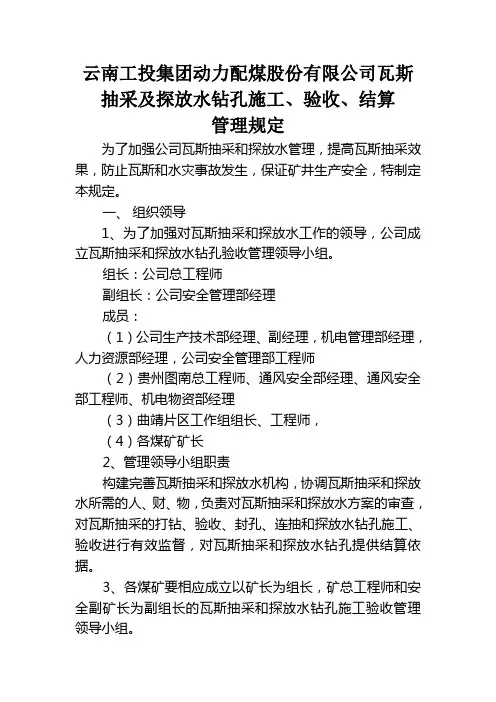 云南工投集团动力配煤股份有限公司瓦斯抽采及探放水钻孔施工、验收、结算管理规定

为了加强公司瓦斯抽采和探放水管理，提高瓦斯抽采效果，防止瓦斯和水灾事故发生，保证矿井生产安全，特制定本规定。

一、 组织领导

1、为了加强对瓦斯抽采和探放水工作的领导，公司成立瓦斯抽采和探放水钻孔验收管理领导小组。

组长：公司总工程师

副组长：公司安全管理部经理

成员：

（1）公司生产技术部经理、副经理，机电管理部经理，人力资源部经理，公司安全管理部工程师

（2）贵州图南总工程师、通风安全部经理、通风安全部工程师、机电物资部经理

（3）曲靖片区工作组组长、工程师，

（4）各煤矿矿长

2、管理领导小组职责

构建完善瓦斯抽采和探放水机构，协调瓦斯抽采和探放水所需的人、财、物，负责对瓦斯抽采和探放水方案的审查，对瓦斯抽采的打钻、验收、封孔、连抽和探放水钻孔施工、验收进行有效监督，对瓦斯抽采和探放水钻孔提供结算依据。

3、各煤矿要相应成立以矿长为组长，矿总工程师和安全副矿长为副组长的瓦斯抽采和探放水钻孔施工验收管理领导小组。